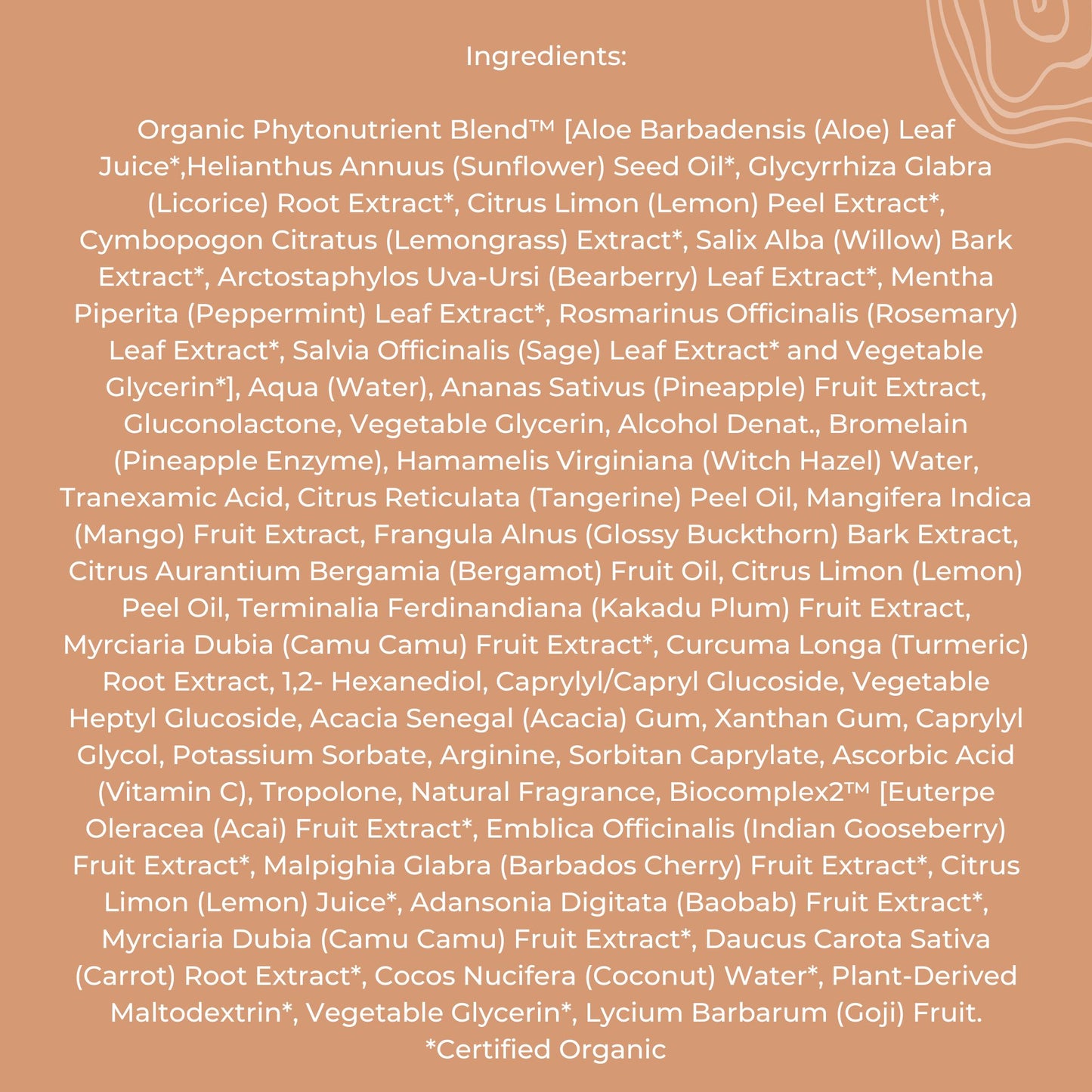 Ingredients:

Organic Phytonutrient Blend™ [Aloe Barbadensis (Aloe) Leaf Juice*,Helianthus Annuus (Sunflower) Seed Oil*, Glycyrrhiza Glabra (Licorice) Root Extract*, Citrus Limon (Lemon) Peel Extract*, Cymbopogon Citratus (Lemongrass) Extract*, Salix Alba (Willow) Bark Extract*, Arctostaphylos Uva-Ursi (Bearberry) Leaf Extract*, Mentha Piperita (Peppermint) Leaf Extract*, Rosmarinus Officinalis (Rosemary) Leaf Extract*, Salvia Officinalis (Sage) Leaf Extract* and Vegetable Glycerin*], Aqua (Water), Ananas Sativus (Pineapple) Fruit Extract, Gluconolactone, Vegetable Glycerin, Alcohol Denat., Bromelain (Pineapple Enzyme), Hamamelis Virginiana (Witch Hazel) Water, Tranexamic Acid, Citrus Reticulata (Tangerine) Peel Oil, Mangifera Indica (Mango) Fruit Extract, Frangula Alnus (Glossy Buckthorn) Bark Extract, Citrus Aurantium Bergamia (Bergamot) Fruit Oil, Citrus Limon (Lemon) Peel Oil, Terminalia Ferdinandiana (Kakadu Plum) Fruit Extract, Myrciaria Dubia (Camu Camu) Fruit Extract*, Curcuma Longa (Turmeric) Root Extract, 1,2- Hexanediol, Caprylyl/Capryl Glucoside, Vegetable Heptyl Glucoside, Acacia Senegal (Acacia) Gum, Xanthan Gum, Caprylyl Glycol, Potassium Sorbate, Arginine, Sorbitan Caprylate, Ascorbic Acid (Vitamin C), Tropolone, Natural Fragrance, Biocomplex2™ [Euterpe Oleracea (Acai) Fruit Extract*, Emblica Officinalis (Indian Gooseberry) Fruit Extract*, Malpighia Glabra (Barbados Cherry) Fruit Extract*, Citrus Limon (Lemon) Juice*, Adansonia Digitata (Baobab) Fruit Extract*, Myrciaria Dubia (Camu Camu) Fruit Extract*, Daucus Carota Sativa (Carrot) Root Extract*, Cocos Nucifera (Coconut) Water*, Plant-Derived Maltodextrin*, Vegetable Glycerin*, Lycium Barbarum (Goji) Fruit.
*Certified Organic